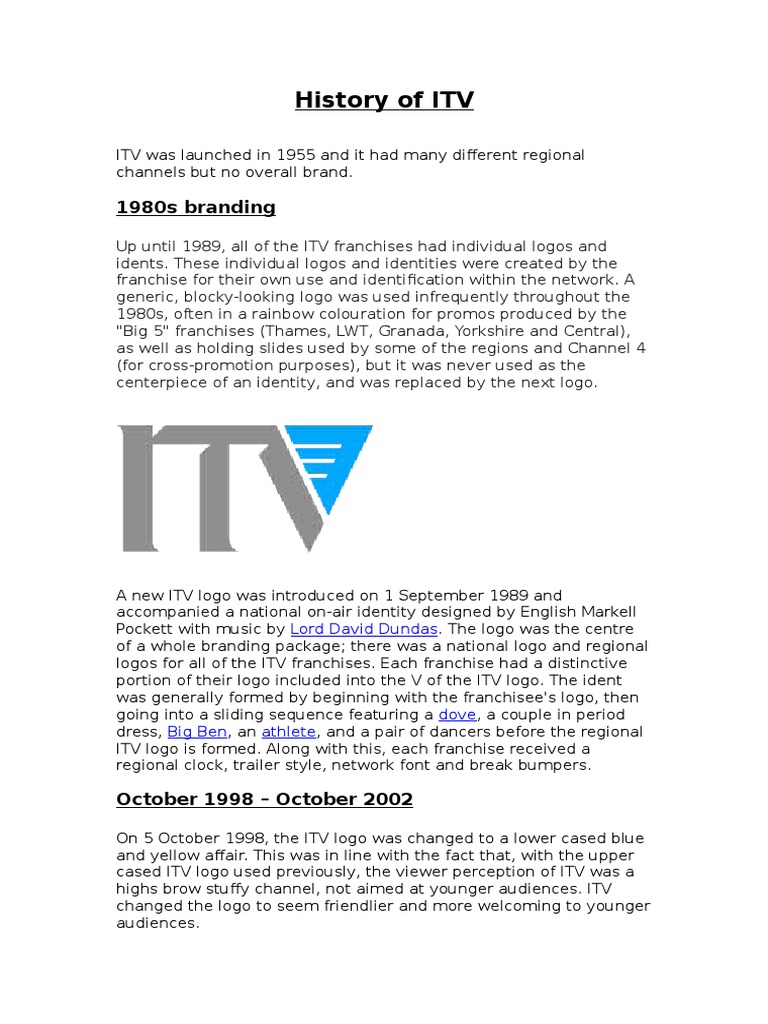 History of ITV

ITV was launched in 1955 and it had many different regional channels but no overall brand.

1980s branding

Up until 1989, all of the ITV franchises had individual logos and idents. These individual logos and identities were created by the franchise for their own use and identification within the network. A generic, blocky-looking logo was used infrequently throughout the 1980s, often in a rainbow colouration for promos produced by the "Big 5" franchises (Thames, LWT, Granada, Yorkshire and Central), as well as holding slides used by some of the regions and Channel 4 (for cross-promotion purposes), but it was never used as the centerpiece of an identity, and was replaced by the next logo.

ITV

A new ITV logo was introduced on 1 September 1989 and accompanied a national on-air identity designed by English Markell Pockett with music by Lord David Dundas. The logo was the centre of a whole branding package; there was a national logo and regional logos for all of the ITV franchises. Each franchise had a distinctive portion of their logo included into the V of the ITV logo. The ident was generally formed by beginning with the franchisee's logo, then going into a sliding sequence featuring a dove, a couple in period dress, Big Ben, an athlete, and a pair of dancers before the regional ITV logo is formed. Along with this, each franchise received a regional clock, trailer style, network font and break bumpers.

October 1998 – October 2002

On 5 October 1998, the ITV logo was changed to a lower cased blue and yellow affair. This was in line with the fact that, with the upper cased ITV logo used previously, the viewer perception of ITV was a highs brow stuffy channel, not aimed at younger audiences. ITV changed the logo to seem friendlier and more welcoming to younger audiences.